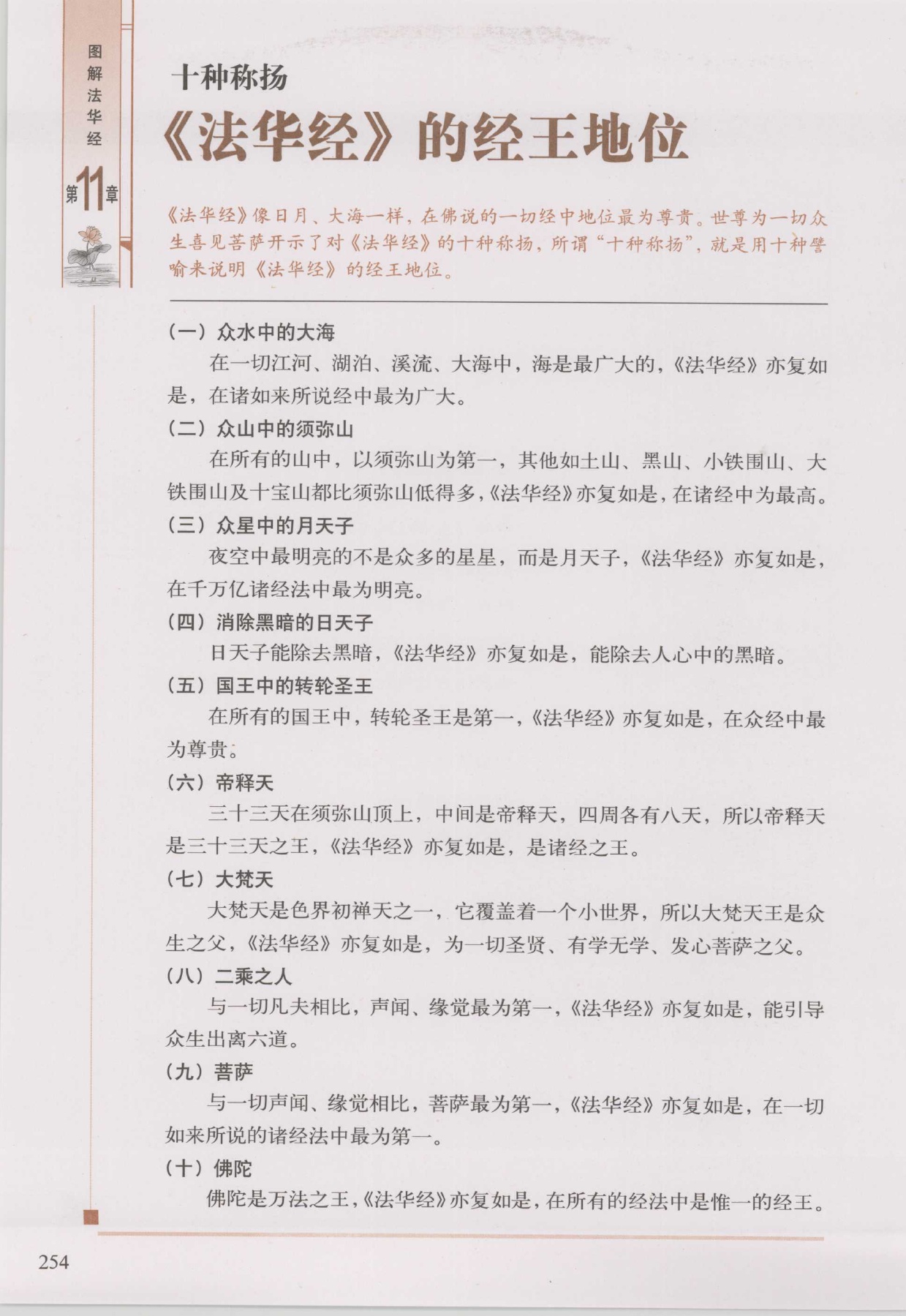 图解法华经

第11章

十种称扬

《法华经》的经王地位

《法华经》像日月、大海一样，在佛说的一切经中地位最为尊贵。世尊为一切众生喜见菩萨开示了对《法华经》的十种称扬，所谓“十种称扬”，就是用十种譬喻来说明《法华经》的经王地位。

（一）众水中的大海

在一切江河、湖泊、溪流、大海中，海是最广大的，《法华经》亦复如是，在诸如来所说经中最为广大。

（二）众山中的须弥山

在所有的山中，以须弥山为第一，其他如土山、黑山、小铁围山、大铁围山及十宝山都比须弥山低得多，《法华经》亦复如是，在诸经中为最高。

（三）众星中的月天子

夜空中最明亮的不是众多的星星，而是月天子，《法华经》亦复如是，在千万亿诸经法中最为明亮。

（四）消除黑暗的日天子

日天子能除去黑暗，《法华经》亦复如是，能除去人心中的黑暗。

（五）国王中的转轮圣王

在所有的国王中，转轮圣王是第一，《法华经》亦复如是，在众经中最为尊贵。

（六）帝释天

三十三天在须弥山顶上，中间是帝释天，四周各有八天，所以帝释天是三十三天之王，《法华经》亦复如是，是诸经之王。

（七）大梵天

大梵天是色界初禅天之一，它覆盖着一个小世界，所以大梵天王是众生之父，《法华经》亦复如是，为一切圣贤、有学无学、发心菩萨之父。

（八）二乘之人

与一切凡夫相比，声闻、缘觉最为第一，《法华经》亦复如是，能引导众生出离六道。

（九）菩萨

与一切声闻、缘觉相比，菩萨最为第一，《法华经》亦复如是，在一切如来所说的诸经法中最为第一。

（十）佛陀

佛陀是万法之王，《法华经》亦复如是，在所有的经法中是惟一的经王。

254